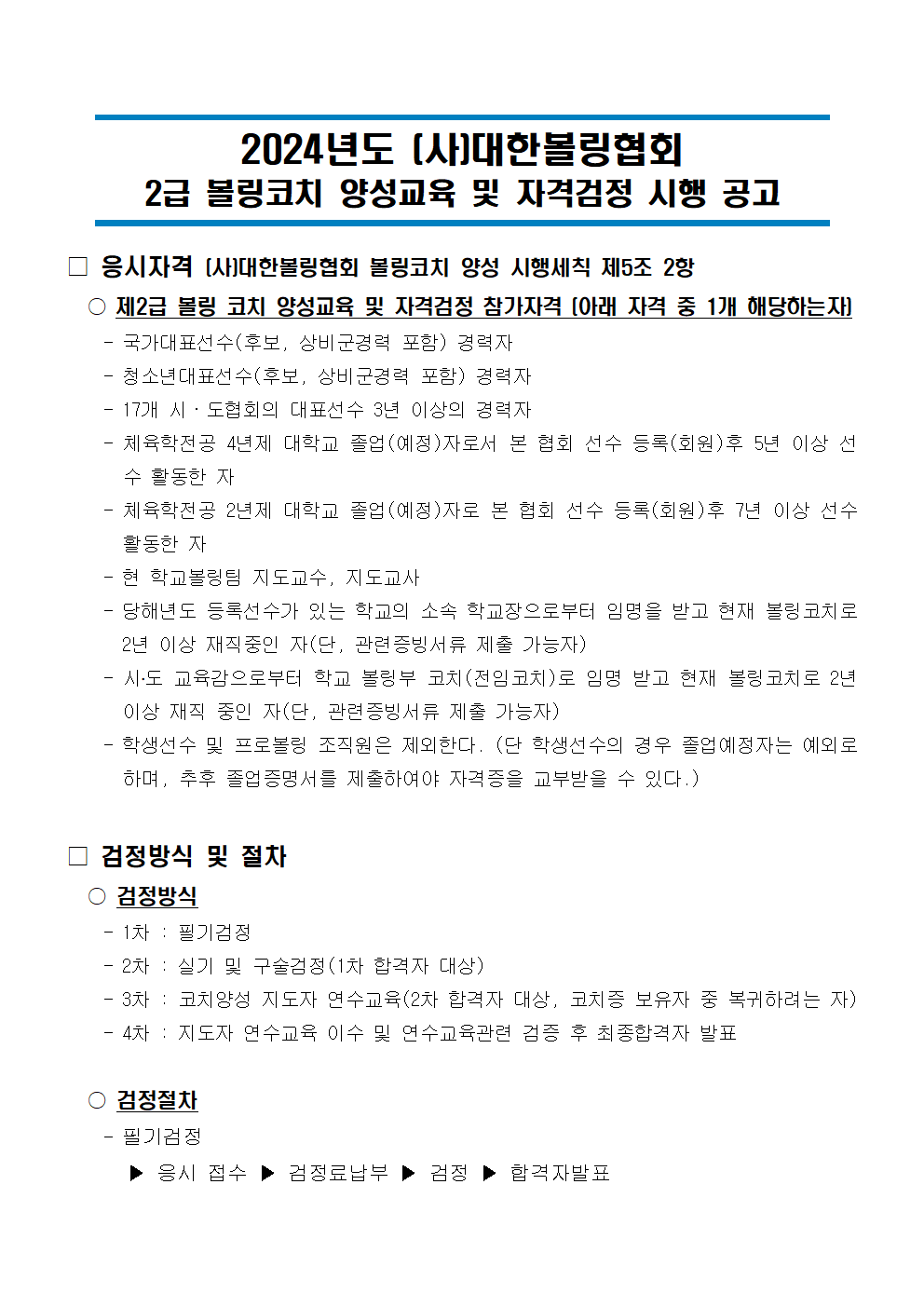 2024년도 (사)대한볼링협회
2급 볼링코치 양성교육 및 자격검정 시행 공고

□ 응시자격 (사)대한볼링협회 볼링코치 양성 시행세칙 제5조 2항

○ 제2급 볼링 코치 양성교육 및 자격검정 참가자격 (아래 자격 중 1개 해당하는자)

- 국가대표선수(후보, 상비군경력 포함) 경력자
- 청소년대표선수(후보, 상비군경력 포함) 경력자
- 17개 시 · 도협회의 대표선수 3년 이상의 경력자
- 체육학전공 4년제 대학교 졸업(예정)자로서 본 협회 선수 등록(회원)후 5년 이상 선수 활동한 자
- 체육학전공 2년제 대학교 졸업(예정)자로 본 협회 선수 등록(회원)후 7년 이상 선수 활동한 자
- 현 학교볼링팀 지도교수, 지도교사
- 당해년도 등록선수가 있는 학교의 소속 학교장으로부터 임명을 받고 현재 볼링코치로 2년 이상 재직중인 자(단, 관련증빙서류 제출 가능자)
- 시·도 교육감으로부터 학교 볼링부 코치(전임코치)로 임명 받고 현재 볼링코치로 2년 이상 재직 중인 자(단, 관련증빙서류 제출 가능자)
- 학생선수 및 프로볼링 조직원은 제외한다. (단 학생선수의 경우 졸업예정자는 예외로 하며, 추후 졸업증명서를 제출하여야 자격증을 교부받을 수 있다.)

□ 검정방식 및 절차

○ 검정방식

- 1차 : 필기검정
- 2차 : 실기 및 구술검정(1차 합격자 대상)
- 3차 : 코치양성 지도자 연수교육(2차 합격자 대상, 코치증 보유자 중 복귀하려는 자)
- 4차 : 지도자 연수교육 이수 및 연수교육관련 검증 후 최종합격자 발표

○ 검정절차

- 필기검정
▶ 응시 접수 ▶ 검정료납부 ▶ 검정 ▶ 합격자발표